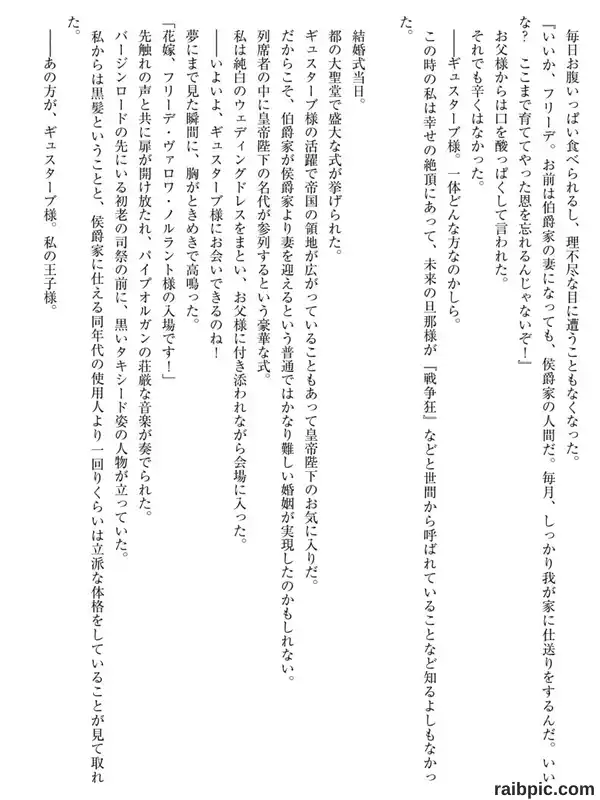 毎日お腹いっぱい食べられるし、理不尽な目に遭うこともなくなった。

『いいか、フリーデ。お前は伯爵家の妻になっても、侯爵家の人間だ。毎月、しっかり我が家に仕送りをするんだ。いいな？　ここまで育ててやった恩を忘れるんじゃないぞ！』

お父様からは口を酸っぱくして言われた。

それでも辛くはなかった。

――ギュスターブ様。一体どんな方なのかしら。

この時の私は幸せの絶頂にあって、未来の旦那様が『戦争狂』などと世間から呼ばれていることなど知るよしもなかった。

結婚式当日。

都の大聖堂で盛大な式が挙げられた。

ギュスターブ様の活躍で帝国の領地が広がっていることもあって皇帝陛下のお気に入りだ。

だからこそ、伯爵家が侯爵家より妻を迎えるという普通ではかなり難しい婚姻が実現したのかもしれない。

列席者の中に皇帝陛下の名代が参列するという豪華な式。

私は純白のウェディングドレスをまとい、お父様に付き添われながら会場に入った。

――いよいよ、ギュスターブ様にお会いできるのね！

夢にまで見た瞬間に、胸がときめきで高鳴った。

「花嫁、フリーデ・ヴァロワ・ノルラント様の入場です！」

先触れの声と共に扉が開け放たれ、パイプオルガンの荘厳な音楽が奏でられた。

バージンロードの先にいる初老の司祭の前に、黒いタキシード姿の人物が立っていた。

私からは黒髪ということと、侯爵家に仕える同年代の使用人より一回りくらいは立派な体格をしていることが見て取れた。

――あの方が、ギュスターブ様。私の王子様。

raibpic.com